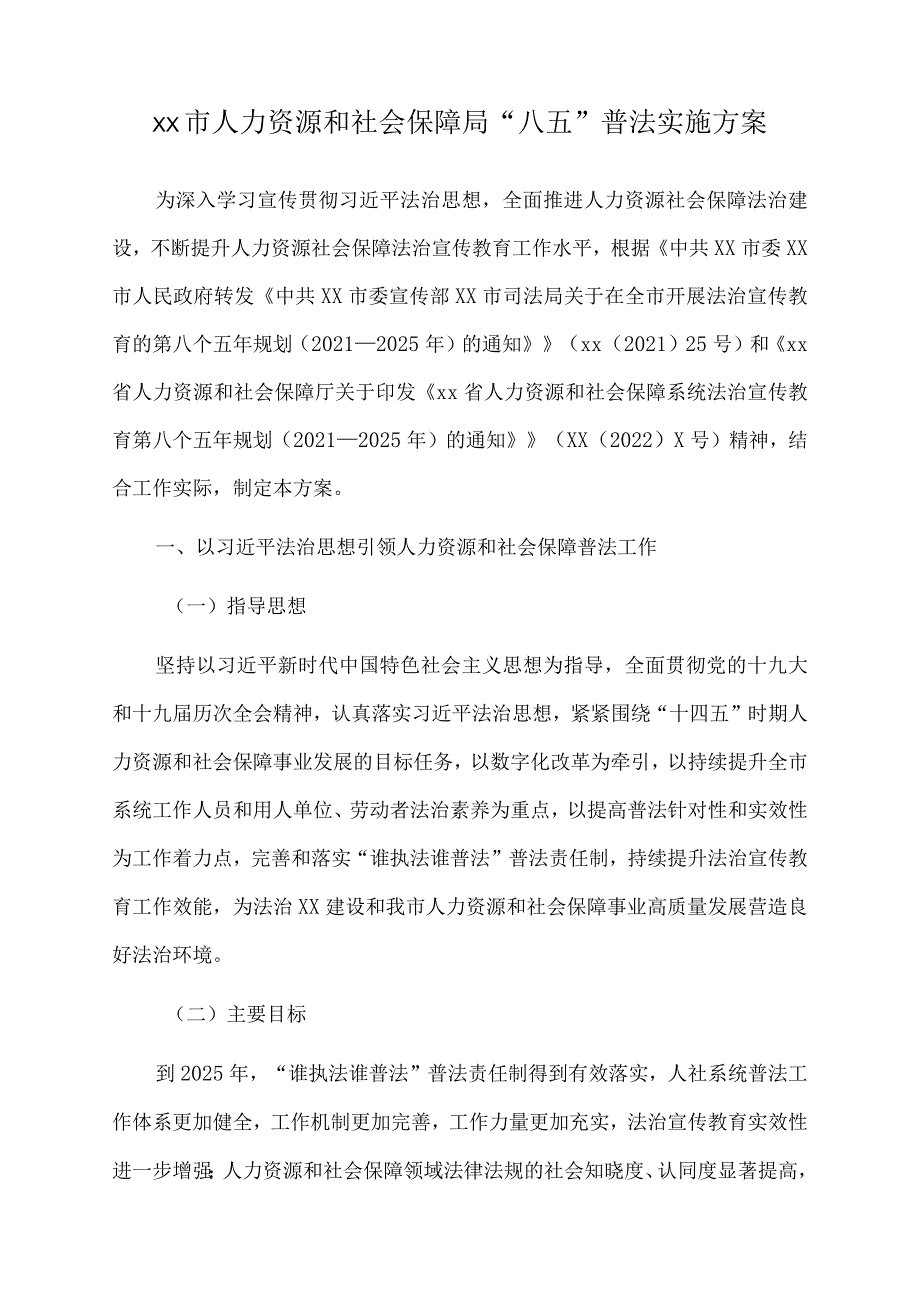 xx市人力资源和社会保障局“八五”普法实施方案

为深入学习宣传贯彻习近平法治思想，全面推进人力资源社会保障法治建设，不断提升人力资源社会保障法治宣传教育工作水平，根据《中共XX市委XX市人民政府转发《中共XX市委宣传部XX市司法局关于在全市开展法治宣传教育的第八个五年规划（2021—2025年）的通知》》（xx（2021）25号）和《xx省人力资源和社会保障厅关于印发《xx省人力资源和社会保障系统法治宣传教育第八个五年规划（2021—2025年）的通知》》（XX（2022）X号）精神，结合工作实际，制定本方案。

一、以习近平法治思想引领人力资源和社会保障普法工作

（一）指导思想

坚持以习近平新时代中国特色社会主义思想为指导，全面贯彻党的十九大和十九届历次全会精神，认真落实习近平法治思想，紧紧围绕“十四五”时期人力资源和社会保障事业发展的目标任务，以数字化改革为牵引，以持续提升全市系统工作人员和用人单位、劳动者法治素养为重点，以提高普法针对性和实效性为工作着力点，完善和落实“谁执法谁普法”普法责任制，持续提升法治宣传教育工作效能，为法治XX建设和我市人力资源和社会保障事业高质量发展营造良好法治环境。

（二）主要目标

到2025年，“谁执法谁普法”普法责任制得到有效落实，人社系统普法工作体系更加健全，工作机制更加完善，工作力量更加充实，法治宣传教育实效性进一步增强;人力资源和社会保障领域法律法规的社会知晓度、认同度显著提高，